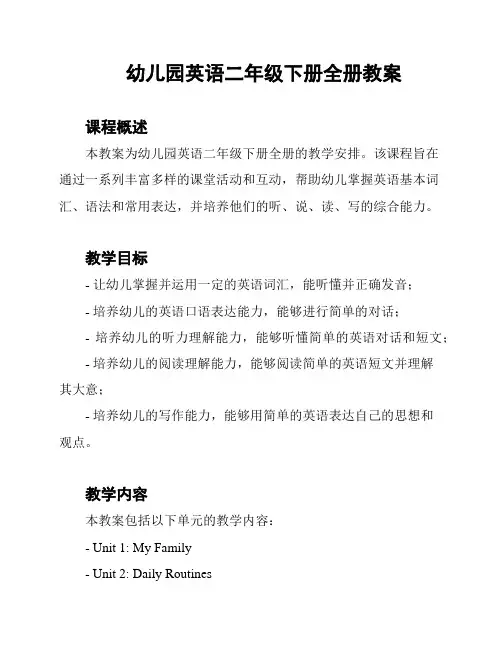 幼儿园英语二年级下册全册教案

课程概述

本教案为幼儿园英语二年级下册全册的教学安排。该课程旨在通过一系列丰富多样的课堂活动和互动，帮助幼儿掌握英语基本词汇、语法和常用表达，并培养他们的听、说、读、写的综合能力。

教学目标

- 让幼儿掌握并运用一定的英语词汇，能听懂并正确发音；

- 培养幼儿的英语口语表达能力，能够进行简单的对话；

- 培养幼儿的听力理解能力，能够听懂简单的英语对话和短文；

- 培养幼儿的阅读理解能力，能够阅读简单的英语短文并理解其大意；

- 培养幼儿的写作能力，能够用简单的英语表达自己的思想和观点。

教学内容

本教案包括以下单元的教学内容：

- Unit 1: My Family

- Unit 2: Daily Routines